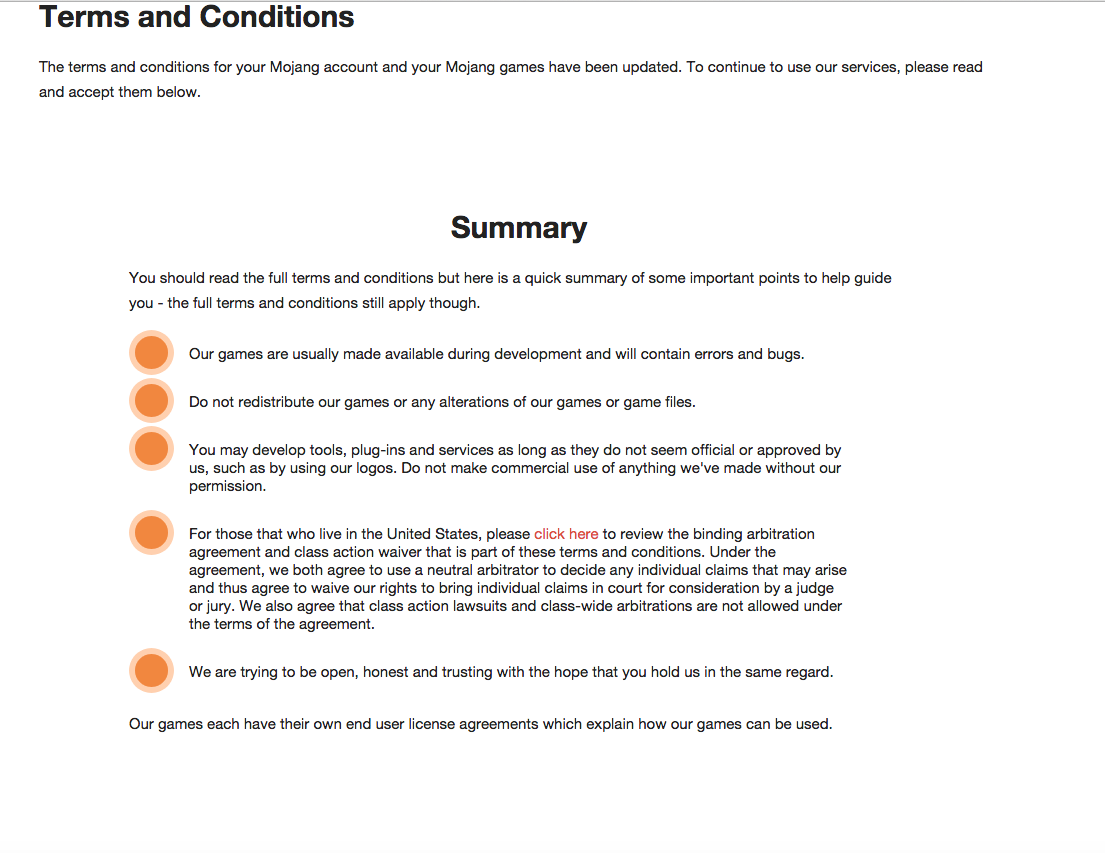 Terms and Conditions

The terms and conditions for your Mojang account and your Mojang games have been updated. To continue to use our services, please read and accept them below.

Summary

You should read the full terms and conditions but here is a quick summary of some important points to help guide you - the full terms and conditions still apply though.

Our games are usually made available during development and will contain errors and bugs.

Do not redistribute our games or any alterations of our games or game files.

You may develop tools, plug-ins and services as long as they do not seem official or approved by us, such as by using our logos. Do not make commercial use of anything we've made without our permission.

For those that who live in the United States, please click here to review the binding arbitration agreement and class action waiver that is part of these terms and conditions. Under the agreement, we both agree to use a neutral arbitrator to decide any individual claims that may arise and thus agree to waive our rights to bring individual claims in court for consideration by a judge or jury. We also agree that class action lawsuits and class-wide arbitrations are not allowed under the terms of the agreement.

We are trying to be open, honest and trusting with the hope that you hold us in the same regard.

Our games each have their own end user license agreements which explain how our games can be used.